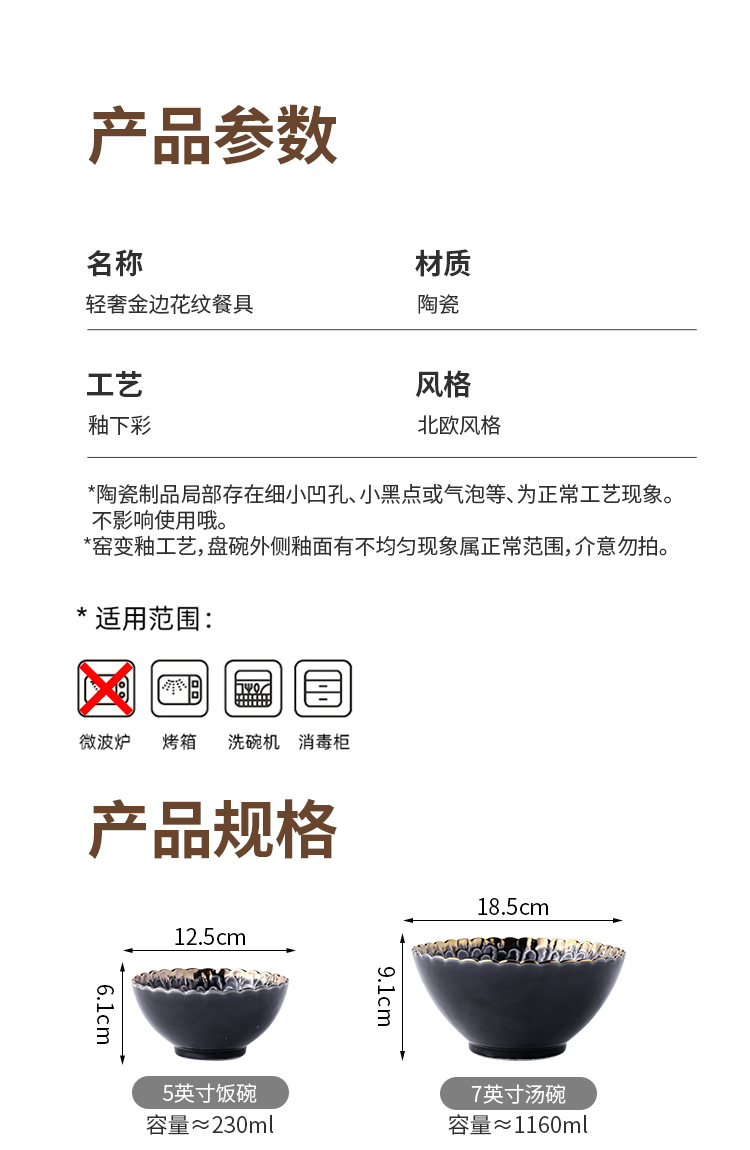 产品参数

名称
轻奢金边花纹餐具

材质
陶瓷

工艺
釉下彩

风格
北欧风格

*陶瓷制品局部存在细小凹孔、小黑点或气泡等、为正常工艺现象。不影响使用哦。
*窑变釉工艺，盘碗外侧釉面有不均匀现象属正常范围，介意勿拍。

* 适用范围：

微波炉 烤箱 洗碗机 消毒柜

产品规格

12.5cm
6.1cm
5英寸饭碗
容量≈230ml

18.5cm
9.1cm
7英寸汤碗
容量≈1160ml